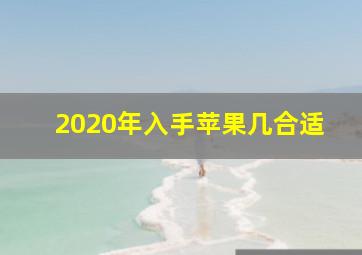 2020年入手苹果几合适